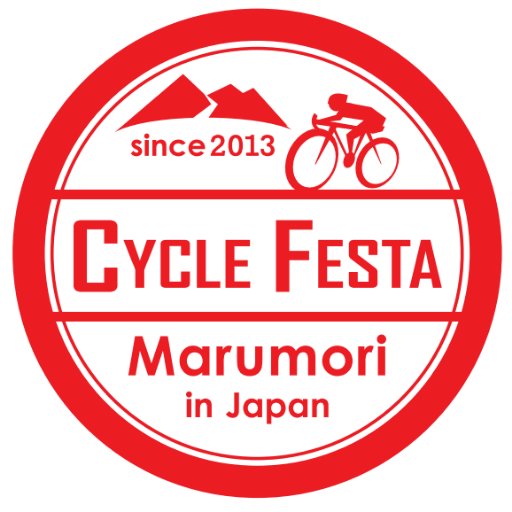 since 2013

CYCLE FESTA

Marumori
in Japan